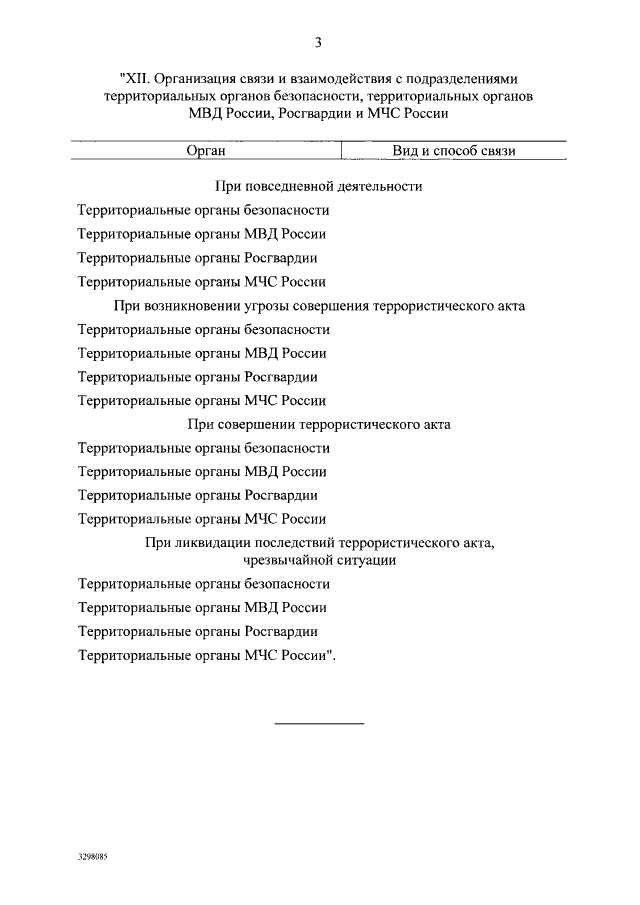 3

"XII. Организация связи и взаимодействия с подразделениями территориальных органов безопасности, территориальных органов МВД России, Росгвардии и МЧС России

| Орган | Вид и способ связи |
|---|---|
| При повседневной деятельности | |
| Территориальные органы безопасности | |
| Территориальные органы МВД России | |
| Территориальные органы Росгвардии | |
| Территориальные органы МЧС России | |
| При возникновении угрозы совершения террористического акта | |
| Территориальные органы безопасности | |
| Территориальные органы МВД России | |
| Территориальные органы Росгвардии | |
| Территориальные органы МЧС России | |
| При совершении террористического акта | |
| Территориальные органы безопасности | |
| Территориальные органы МВД России | |
| Территориальные органы Росгвардии | |
| Территориальные органы МЧС России | |
| При ликвидации последствий террористического акта, чрезвычайной ситуации | |
| Территориальные органы безопасности | |
| Территориальные органы МВД России | |
| Территориальные органы Росгвардии | |
| Территориальные органы МЧС России". | |

3298085